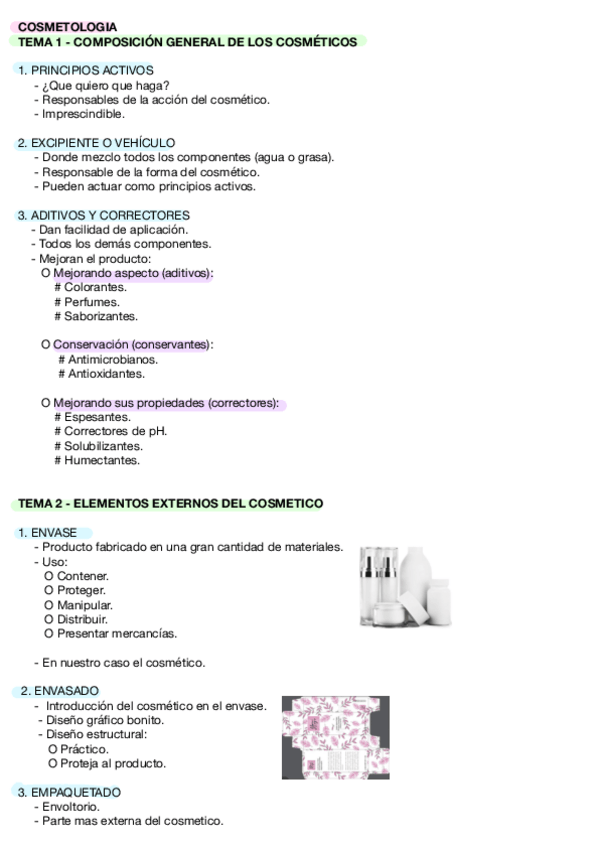 COSMETOLOGIA
TEMA 1 - COMPOSICIÓN GENERAL DE LOS COSMÉTICOS

1. PRINCIPIOS ACTIVOS
- ¿Que quiero que haga?
- Responsables de la acción del cosmético.
- Imprescindible.

2. EXCIPIENTE O VEHÍCULO
- Donde mezclo todos los componentes (agua o grasa).
- Responsable de la forma del cosmético.
- Pueden actuar como principios activos.

3. ADITIVOS Y CORRECTORES
- Dan facilidad de aplicación.
- Todos los demás componentes.
- Mejoran el producto:
O Mejorando aspecto (aditivos):
# Colorantes.
# Perfumes.
# Saborizantes.

O Conservación (conservantes):
# Antimicrobianos.
# Antioxidantes.

O Mejorando sus propiedades (correctores):
# Espesantes.
# Correctores de pH.
# Solubilizantes.
# Humectantes.

TEMA 2 - ELEMENTOS EXTERNOS DEL COSMETICO

1. ENVASE
- Producto fabricado en una gran cantidad de materiales.
- Uso:
O Contener.
O Proteger.
O Manipular.
O Distribuir.
O Presentar mercancías.

- En nuestro caso el cosmético.

2. ENVASADO
- Introducción del cosmético en el envase.
- Diseño gráfico bonito.
- Diseño estructural:
O Práctico.
O Proteja al producto.

3. EMPAQUETADO
- Envoltorio.
- Parte mas externa del cosmetico.